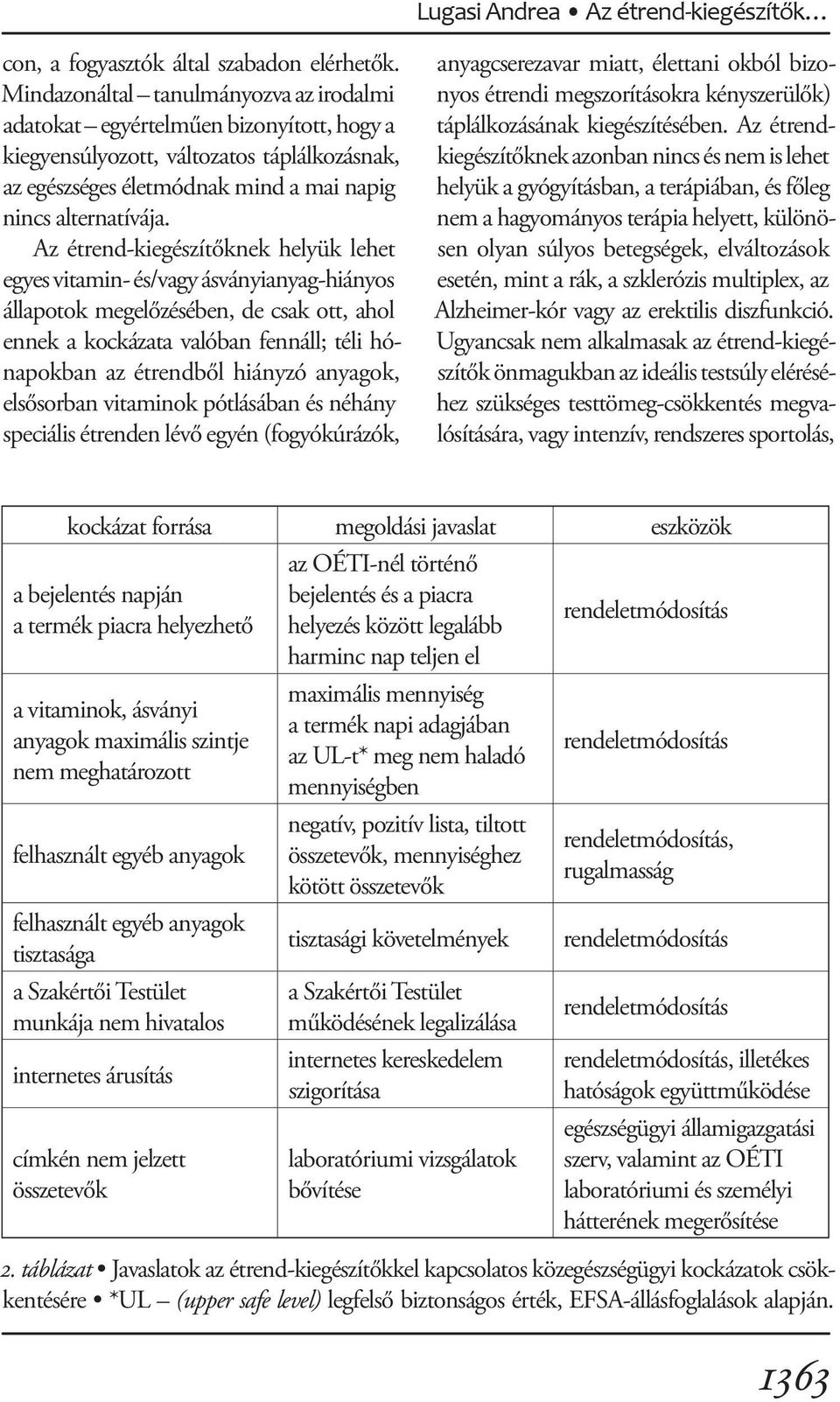 Lugasi Andrea • Az étrend-kiegészítők…

con, a fogyasztók által szabadon elérhetők. Mindazonáltal – tanulmányozva az irodalmi adatokat – egyértelműen bizonyított, hogy a kiegyensúlyozott, változatos táplálkozásnak, az egészséges életmódnak mind a mai napig nincs alternatívája.

Az étrend-kiegészítőknek helyük lehet egyes vitamin- és/vagy ásványianyag-hiányos állapotok megelőzésében, de csak ott, ahol ennek a kockázata valóban fennáll; téli hónapokban az étrendből hiányzó anyagok, elsősorban vitaminok pótlásában és néhány speciális étrenden lévő egyén (fogyókúrázók, anyagcserezavar miatt, élettani okból bizonyos étrendi megszorításokra kényszerülők) táplálkozásának kiegészítésében. Az étrend-kiegészítőknek azonban nincs és nem is lehet helyük a gyógyításban, a terápiában, és főleg nem a hagyományos terápia helyett, különösen olyan súlyos betegségek, elváltozások esetén, mint a rák, a szklerózis multiplex, az Alzheimer-kór vagy az erektilis diszfunkció. Ugyancsak nem alkalmasak az étrend-kiegészítők önmagukban az ideális testsúly eléréséhez szükséges testtömeg-csökkentés megvalósítására, vagy intenzív, rendszeres sportolás,

| kockázat forrása | megoldási javaslat | eszközök |
|---|---|---|
| a bejelentés napján a termék piacra helyezhető | az OÉTI-nél történő bejelentés és a piacra helyezés között legalább harminc nap teljen el | rendeletmódosítás |
| a vitaminok, ásványi anyagok maximális szintje nem meghatározott | maximális mennyiség a termék napi adagjában az UL-t* meg nem haladó mennyiségben | rendeletmódosítás |
| felhasznált egyéb anyagok | negatív, pozitív lista, tiltott összetevők, mennyiséghez kötött összetevők | rendeletmódosítás, rugalmasság |
| felhasznált egyéb anyagok tisztasága | tisztasági követelmények | rendeletmódosítás |
| a Szakértői Testület munkája nem hivatalos | a Szakértői Testület működésének legalizálása | rendeletmódosítás |
| internetes árusítás | internetes kereskedelem szigorítása | rendeletmódosítás, illetékes hatóságok együttműködése |
| címkén nem jelzett összetevők | laboratóriumi vizsgálatok bővítése | egészségügyi államigazgatási szerv, valamint az OÉTI laboratóriumi és személyi hátterének megerősítése |

2. táblázat • Javaslatok az étrend-kiegészítőkkel kapcsolatos közegészségügyi kockázatok csökkentésére • *UL – (upper safe level) legfelső biztonságos érték, EFSA-állásfoglalások alapján.

1363